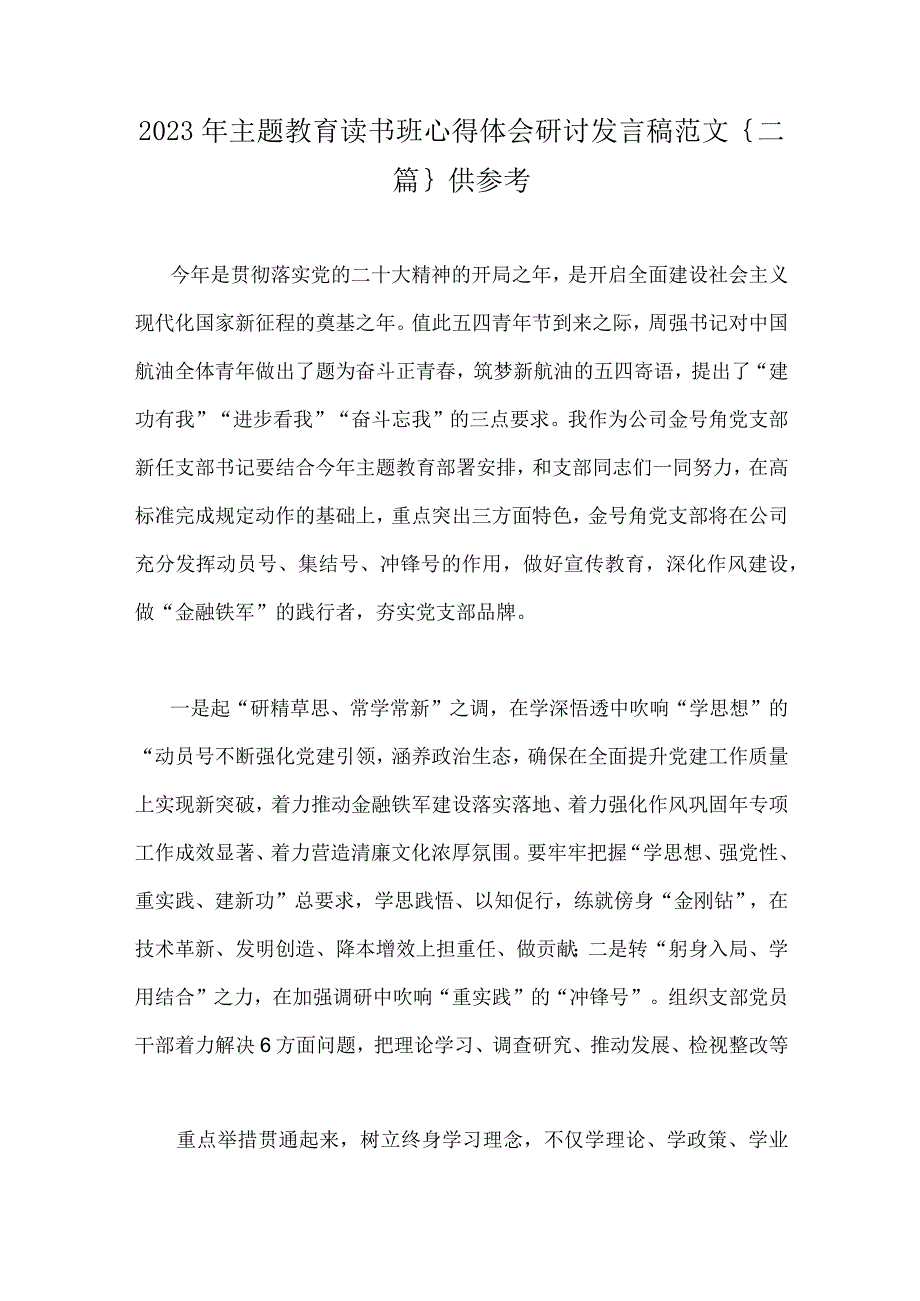 2023年主题教育读书班心得体会研讨发言稿范文｛二篇｝供参考

今年是贯彻落实党的二十大精神的开局之年，是开启全面建设社会主义现代化国家新征程的奠基之年。值此五四青年节到来之际，周强书记对中国航油全体青年做出了题为奋斗正青春，筑梦新航油的五四寄语，提出了“建功有我”“进步看我”“奋斗忘我”的三点要求。我作为公司金号角党支部新任支部书记要结合今年主题教育部署安排，和支部同志们一同努力，在高标准完成规定动作的基础上，重点突出三方面特色，金号角党支部将在公司充分发挥动员号、集结号、冲锋号的作用，做好宣传教育，深化作风建设，做“金融铁军”的践行者，夯实党支部品牌。

一是起“研精草思、常学常新”之调，在学深悟透中吹响“学思想”的“动员号不断强化党建引领，涵养政治生态，确保在全面提升党建工作质量上实现新突破，着力推动金融铁军建设落实落地、着力强化作风巩固年专项工作成效显著、着力营造清廉文化浓厚氛围。要牢牢把握“学思想、强党性、重实践、建新功”总要求，学思践悟、以知促行，练就傍身“金刚钻”，在技术革新、发明创造、降本增效上担重任、做贡献；二是转“躬身入局、学用结合”之力，在加强调研中吹响“重实践”的“冲锋号”。组织支部党员干部着力解决6方面问题，把理论学习、调查研究、推动发展、检视整改等

重点举措贯通起来，树立终身学习理念，不仅学理论、学政策、学业